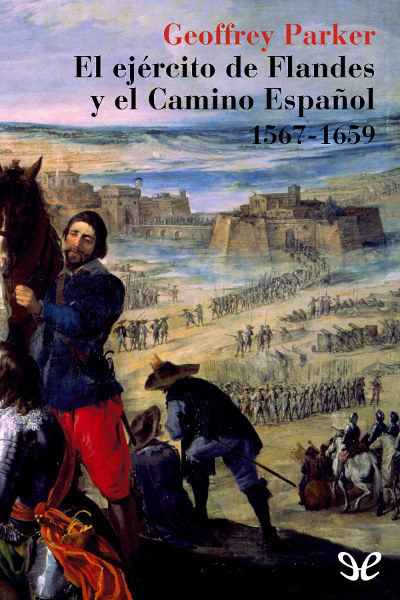 Geoffrey Parker
El ejército de Flandes y el Camino Español
1567-1659